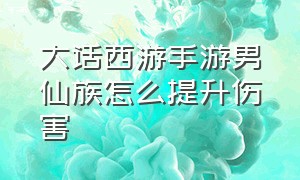 大话西游手游男仙族怎么提升伤害